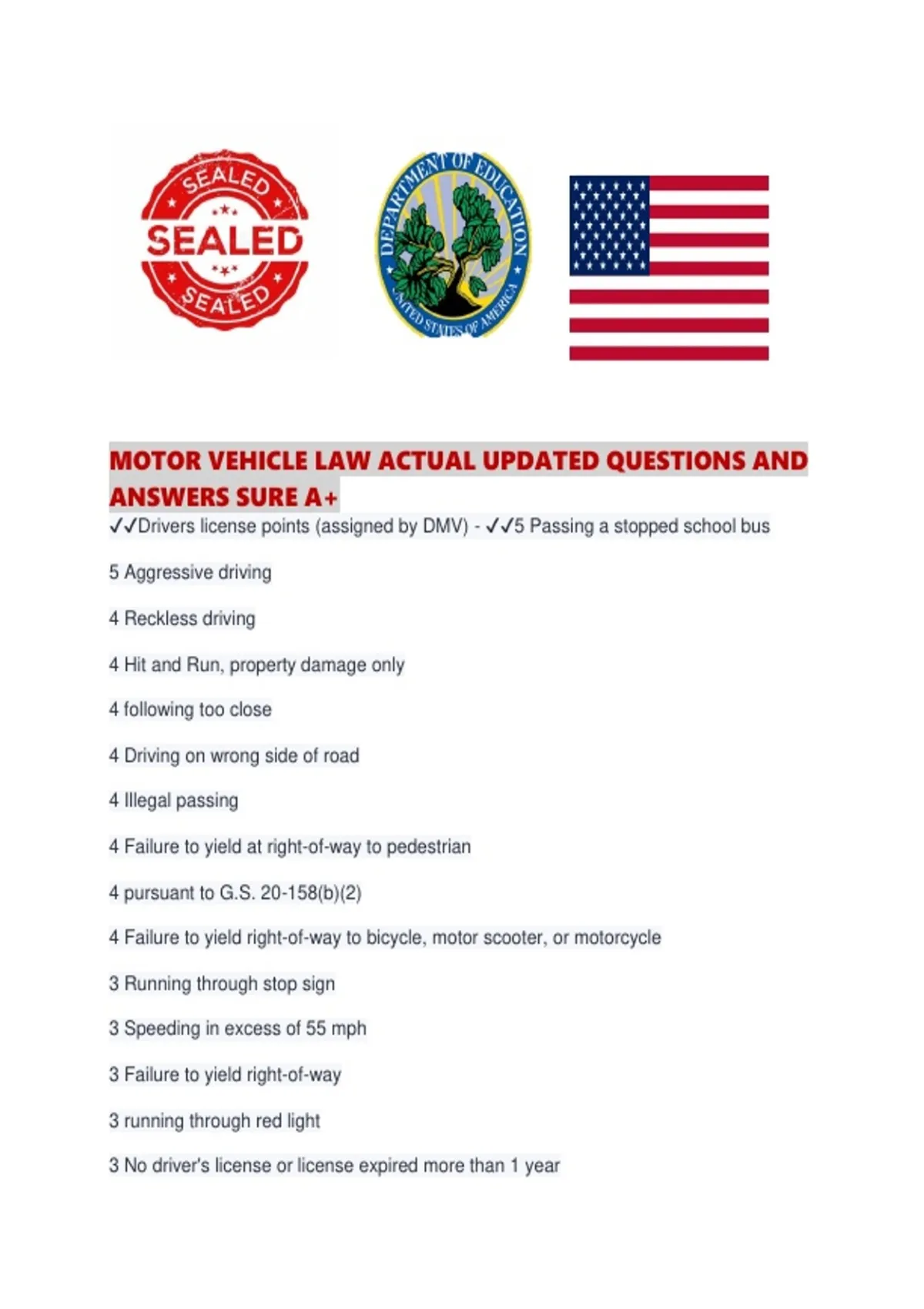 SEALED
SEALED
SEALED

DEPARTMENT OF EDUCATION
UNITED STATES OF AMERICA

MOTOR VEHICLE LAW ACTUAL UPDATED QUESTIONS AND ANSWERS SURE A+

✓✓Drivers license points (assigned by DMV) - ✓✓5 Passing a stopped school bus

5 Aggressive driving

4 Reckless driving

4 Hit and Run, property damage only

4 following too close

4 Driving on wrong side of road

4 Illegal passing

4 Failure to yield at right-of-way to pedestrian

4 pursuant to G.S. 20-158(b)(2)

4 Failure to yield right-of-way to bicycle, motor scooter, or motorcycle

3 Running through stop sign

3 Speeding in excess of 55 mph

3 Failure to yield right-of-way

3 running through red light

3 No driver's license or license expired more than 1 year